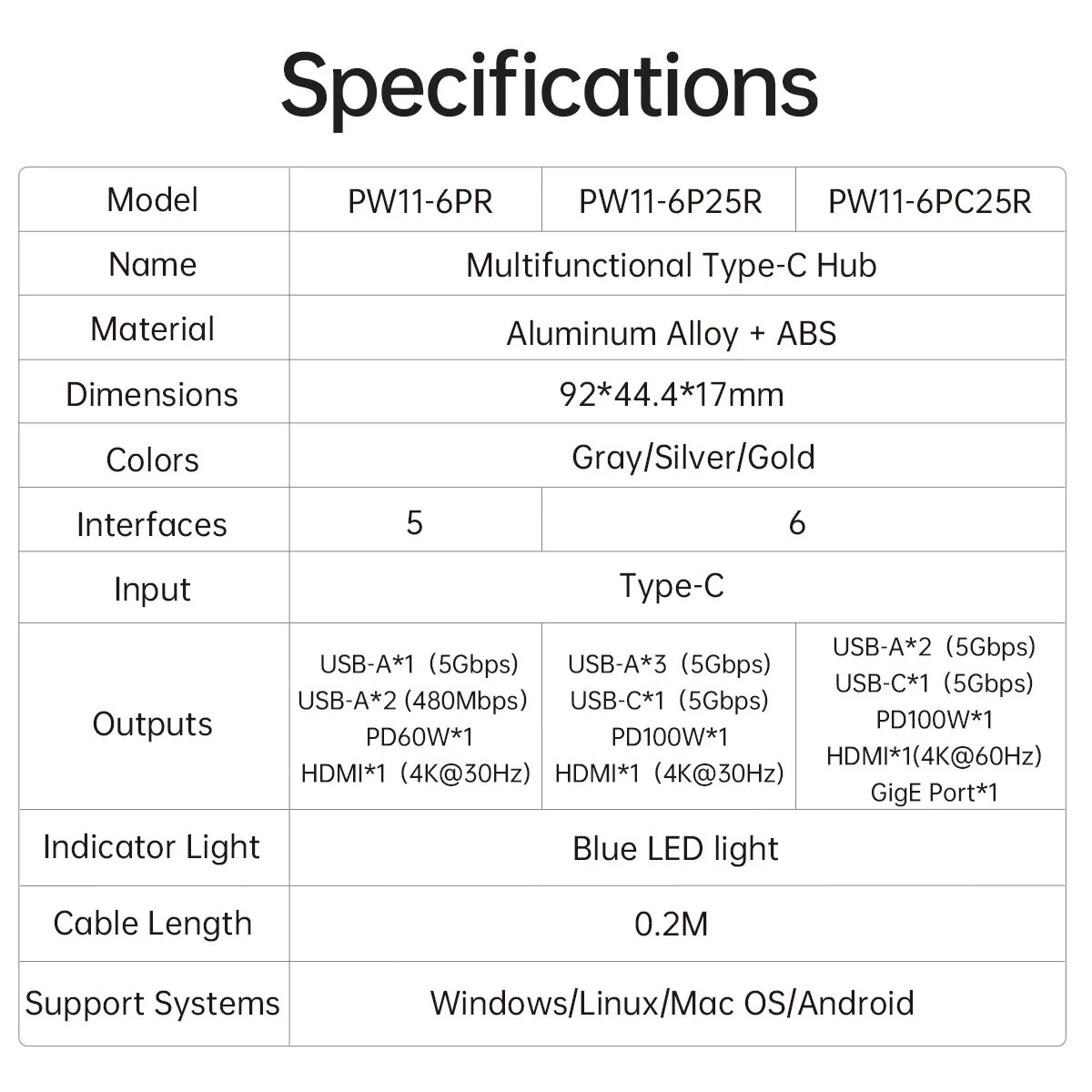 Specifications

| Model | PW11-6PR | PW11-6P25R | PW11-6PC25R |
|---|---|---|---|
| Name | Multifunctional Type-C Hub | | |
| Material | Aluminum Alloy + ABS | | |
| Dimensions | 92*44.4*17mm | | |
| Colors | Gray/Silver/Gold | | |
| Interfaces | 5 | 6 | |
| Input | Type-C | | |
| Outputs | USB-A*1（5Gbps) USB-A*2 (480Mbps) PD60W*1 HDMI*1（4K@30Hz) | USB-A*3（5Gbps) USB-C*1（5Gbps) PD100W*1 HDMI*1（4K@30Hz) | USB-A*2（5Gbps) USB-C*1（5Gbps) PD100W*1 HDMI*1(4K@60Hz) GigE Port*1 |
| Indicator Light | Blue LED light | | |
| Cable Length | 0.2M | | |
| Support Systems | Windows/Linux/Mac OS/Android | | |